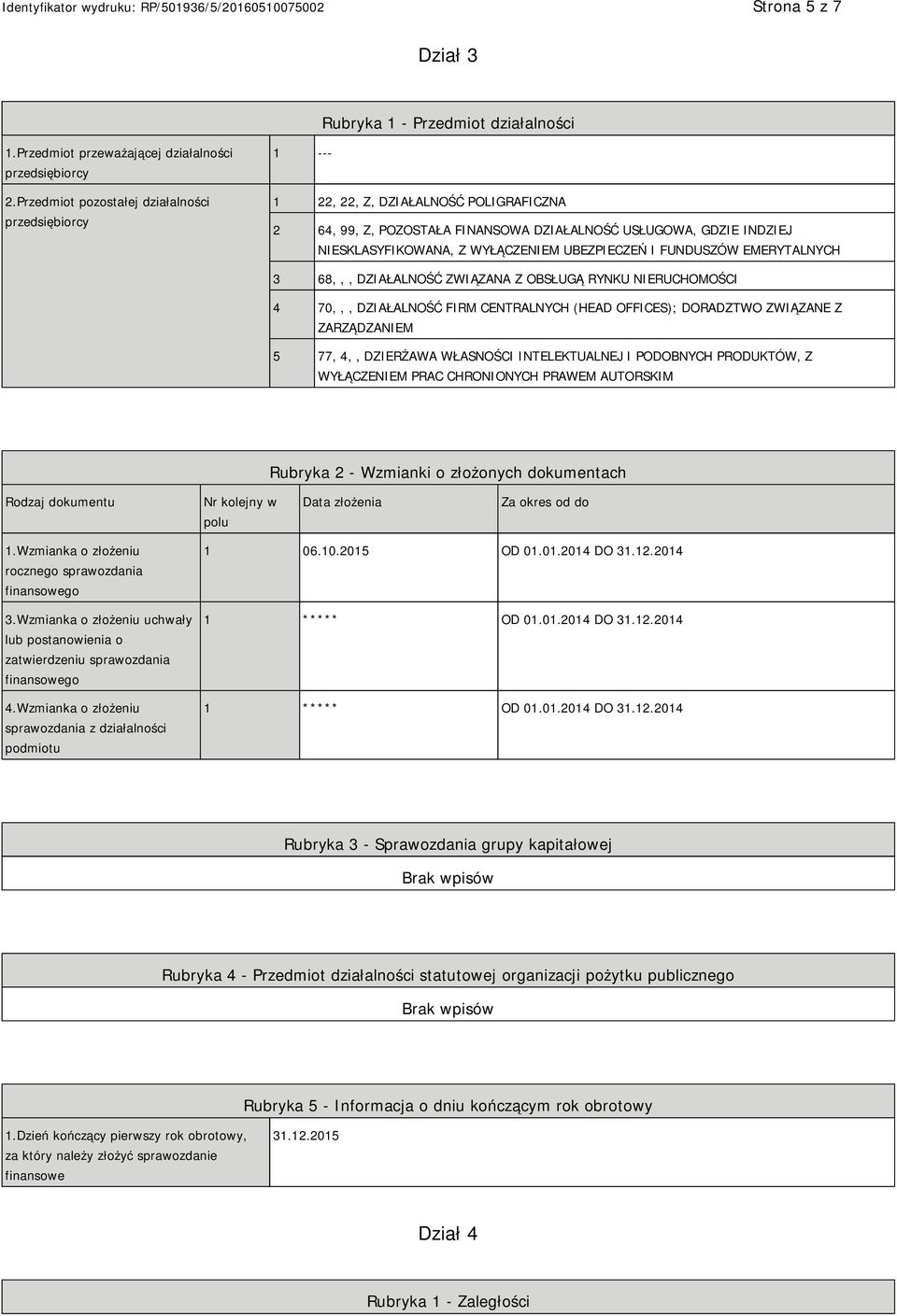 Identyfikator wydruku: RP/501936/5/20160510075002

Strona 5 z 7

Dział 3

Rubryka 1 - Przedmiot działalności

| | | |
|---|---|---|
| 1.Przedmiot przeważającej działalności przedsiębiorcy | 1 | --- |
| 2.Przedmiot pozostałej działalności przedsiębiorcy | 1 | 22, 22, Z, DZIAŁALNOŚĆ POLIGRAFICZNA |
| | 2 | 64, 99, Z, POZOSTAŁA FINANSOWA DZIAŁALNOŚĆ USŁUGOWA, GDZIE INDZIEJ NIESKLASYFIKOWANA, Z WYŁĄCZENIEM UBEZPIECZEŃ I FUNDUSZÓW EMERYTALNYCH |
| | 3 | 68, , , DZIAŁALNOŚĆ ZWIĄZANA Z OBSŁUGĄ RYNKU NIERUCHOMOŚCI |
| | 4 | 70, , , DZIAŁALNOŚĆ FIRM CENTRALNYCH (HEAD OFFICES); DORADZTWO ZWIĄZANE Z ZARZĄDZANIEM |
| | 5 | 77, 4, , DZIERŻAWA WŁASNOŚCI INTELEKTUALNEJ I PODOBNYCH PRODUKTÓW, Z WYŁĄCZENIEM PRAC CHRONIONYCH PRAWEM AUTORSKIM |

Rubryka 2 - Wzmianki o złożonych dokumentach

| Rodzaj dokumentu | Nr kolejny w polu | Data złożenia | Za okres od do |
|---|---|---|---|
| 1.Wzmianka o złożeniu rocznego sprawozdania finansowego | 1 | 06.10.2015 | OD 01.01.2014 DO 31.12.2014 |
| 3.Wzmianka o złożeniu uchwały lub postanowienia o zatwierdzeniu sprawozdania finansowego | 1 | ***** | OD 01.01.2014 DO 31.12.2014 |
| 4.Wzmianka o złożeniu sprawozdania z działalności podmiotu | 1 | ***** | OD 01.01.2014 DO 31.12.2014 |

Rubryka 3 - Sprawozdania grupy kapitałowej

Brak wpisów

Rubryka 4 - Przedmiot działalności statutowej organizacji pożytku publicznego

Brak wpisów

Rubryka 5 - Informacja o dniu kończącym rok obrotowy

| | |
|---|---|
| 1.Dzień kończący pierwszy rok obrotowy, za który należy złożyć sprawozdanie finansowe | 31.12.2015 |

Dział 4

Rubryka 1 - Zaległości